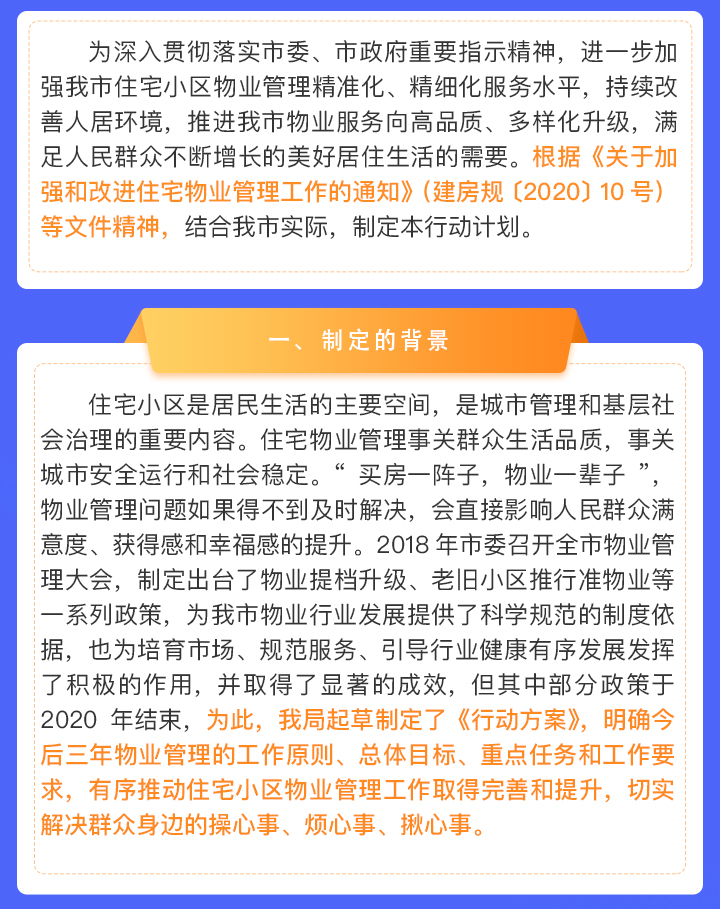 为深入贯彻落实市委、市政府重要指示精神，进一步加强我市住宅小区物业管理精准化、精细化服务水平，持续改善人居环境，推进我市物业服务向高品质、多样化升级，满足人民群众不断增长的美好居住生活的需要。根据《关于加强和改进住宅物业管理工作的通知》(建房规〔2020〕10 号)等文件精神，结合我市实际，制定本行动计划。

一、制定的背景

住宅小区是居民生活的主要空间，是城市管理和基层社会治理的重要内容。住宅物业管理事关群众生活品质，事关城市安全运行和社会稳定。“ 买房一阵子，物业一辈子 ”，物业管理问题如果得不到及时解决，会直接影响人民群众满意度、获得感和幸福感的提升。2018 年市委召开全市物业管理大会，制定出台了物业提档升级、老旧小区推行准物业等一系列政策，为我市物业行业发展提供了科学规范的制度依据，也为培育市场、规范服务、引导行业健康有序发展发挥了积极的作用，并取得了显著的成效，但其中部分政策于 2020 年结束，为此，我局起草制定了《行动方案》，明确今后三年物业管理的工作原则、总体目标、重点任务和工作要求，有序推动住宅小区物业管理工作取得完善和提升，切实解决群众身边的操心事、烦心事、揪心事。